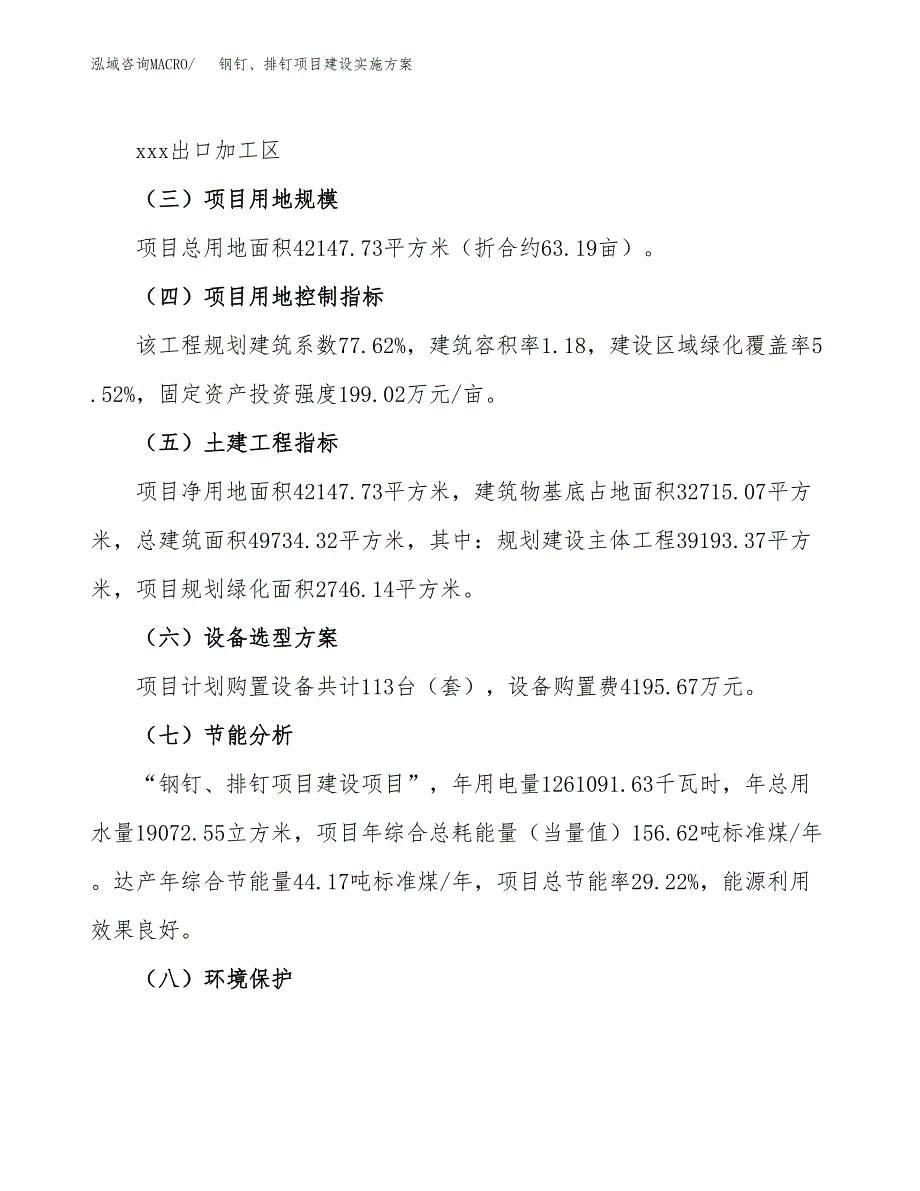 泓域咨询MACRO/　钢钉、排钉项目建设实施方案

xxx出口加工区

（三）项目用地规模

项目总用地面积42147.73平方米（折合约63.19亩）。

（四）项目用地控制指标

该工程规划建筑系数77.62%，建筑容积率1.18，建设区域绿化覆盖率5.52%，固定资产投资强度199.02万元/亩。

（五）土建工程指标

项目净用地面积42147.73平方米，建筑物基底占地面积32715.07平方米，总建筑面积49734.32平方米，其中：规划建设主体工程39193.37平方米，项目规划绿化面积2746.14平方米。

（六）设备选型方案

项目计划购置设备共计113台（套），设备购置费4195.67万元。

（七）节能分析

“钢钉、排钉项目建设项目”，年用电量1261091.63千瓦时，年总用水量19072.55立方米，项目年综合总耗能量（当量值）156.62吨标准煤/年。达产年综合节能量44.17吨标准煤/年，项目总节能率29.22%，能源利用效果良好。

（八）环境保护